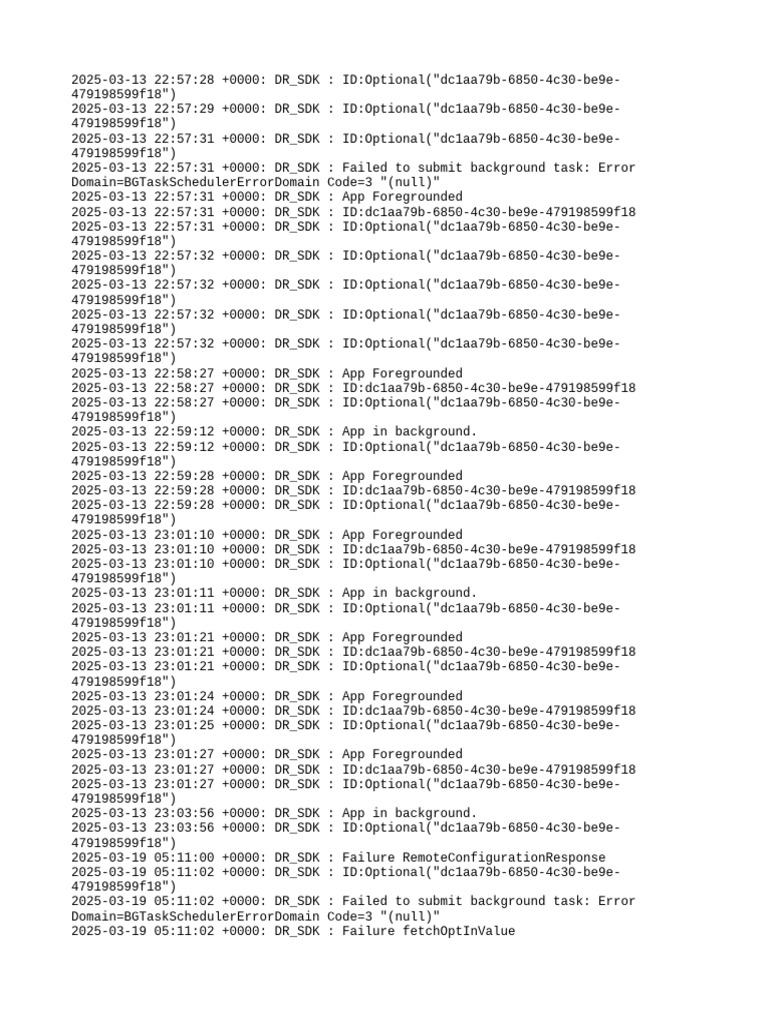 2025-03-13 22:57:28 +0000: DR_SDK : ID:Optional("dc1aa79b-6850-4c30-be9e-479198599f18")
2025-03-13 22:57:29 +0000: DR_SDK : ID:Optional("dc1aa79b-6850-4c30-be9e-479198599f18")
2025-03-13 22:57:31 +0000: DR_SDK : ID:Optional("dc1aa79b-6850-4c30-be9e-479198599f18")
2025-03-13 22:57:31 +0000: DR_SDK : Failed to submit background task: Error Domain=BGTaskSchedulerErrorDomain Code=3 "(null)"
2025-03-13 22:57:31 +0000: DR_SDK : App Foregrounded
2025-03-13 22:57:31 +0000: DR_SDK : ID:dc1aa79b-6850-4c30-be9e-479198599f18
2025-03-13 22:57:31 +0000: DR_SDK : ID:Optional("dc1aa79b-6850-4c30-be9e-479198599f18")
2025-03-13 22:57:32 +0000: DR_SDK : ID:Optional("dc1aa79b-6850-4c30-be9e-479198599f18")
2025-03-13 22:57:32 +0000: DR_SDK : ID:Optional("dc1aa79b-6850-4c30-be9e-479198599f18")
2025-03-13 22:57:32 +0000: DR_SDK : ID:Optional("dc1aa79b-6850-4c30-be9e-479198599f18")
2025-03-13 22:57:32 +0000: DR_SDK : ID:Optional("dc1aa79b-6850-4c30-be9e-479198599f18")
2025-03-13 22:58:27 +0000: DR_SDK : App Foregrounded
2025-03-13 22:58:27 +0000: DR_SDK : ID:dc1aa79b-6850-4c30-be9e-479198599f18
2025-03-13 22:58:27 +0000: DR_SDK : ID:Optional("dc1aa79b-6850-4c30-be9e-479198599f18")
2025-03-13 22:59:12 +0000: DR_SDK : App in background.
2025-03-13 22:59:12 +0000: DR_SDK : ID:Optional("dc1aa79b-6850-4c30-be9e-479198599f18")
2025-03-13 22:59:28 +0000: DR_SDK : App Foregrounded
2025-03-13 22:59:28 +0000: DR_SDK : ID:dc1aa79b-6850-4c30-be9e-479198599f18
2025-03-13 22:59:28 +0000: DR_SDK : ID:Optional("dc1aa79b-6850-4c30-be9e-479198599f18")
2025-03-13 23:01:10 +0000: DR_SDK : App Foregrounded
2025-03-13 23:01:10 +0000: DR_SDK : ID:dc1aa79b-6850-4c30-be9e-479198599f18
2025-03-13 23:01:10 +0000: DR_SDK : ID:Optional("dc1aa79b-6850-4c30-be9e-479198599f18")
2025-03-13 23:01:11 +0000: DR_SDK : App in background.
2025-03-13 23:01:11 +0000: DR_SDK : ID:Optional("dc1aa79b-6850-4c30-be9e-479198599f18")
2025-03-13 23:01:21 +0000: DR_SDK : App Foregrounded
2025-03-13 23:01:21 +0000: DR_SDK : ID:dc1aa79b-6850-4c30-be9e-479198599f18
2025-03-13 23:01:21 +0000: DR_SDK : ID:Optional("dc1aa79b-6850-4c30-be9e-479198599f18")
2025-03-13 23:01:24 +0000: DR_SDK : App Foregrounded
2025-03-13 23:01:24 +0000: DR_SDK : ID:dc1aa79b-6850-4c30-be9e-479198599f18
2025-03-13 23:01:25 +0000: DR_SDK : ID:Optional("dc1aa79b-6850-4c30-be9e-479198599f18")
2025-03-13 23:01:27 +0000: DR_SDK : App Foregrounded
2025-03-13 23:01:27 +0000: DR_SDK : ID:dc1aa79b-6850-4c30-be9e-479198599f18
2025-03-13 23:01:27 +0000: DR_SDK : ID:Optional("dc1aa79b-6850-4c30-be9e-479198599f18")
2025-03-13 23:03:56 +0000: DR_SDK : App in background.
2025-03-13 23:03:56 +0000: DR_SDK : ID:Optional("dc1aa79b-6850-4c30-be9e-479198599f18")
2025-03-19 05:11:00 +0000: DR_SDK : Failure RemoteConfigurationResponse
2025-03-19 05:11:02 +0000: DR_SDK : ID:Optional("dc1aa79b-6850-4c30-be9e-479198599f18")
2025-03-19 05:11:02 +0000: DR_SDK : Failed to submit background task: Error Domain=BGTaskSchedulerErrorDomain Code=3 "(null)"
2025-03-19 05:11:02 +0000: DR_SDK : Failure fetchOptInValue